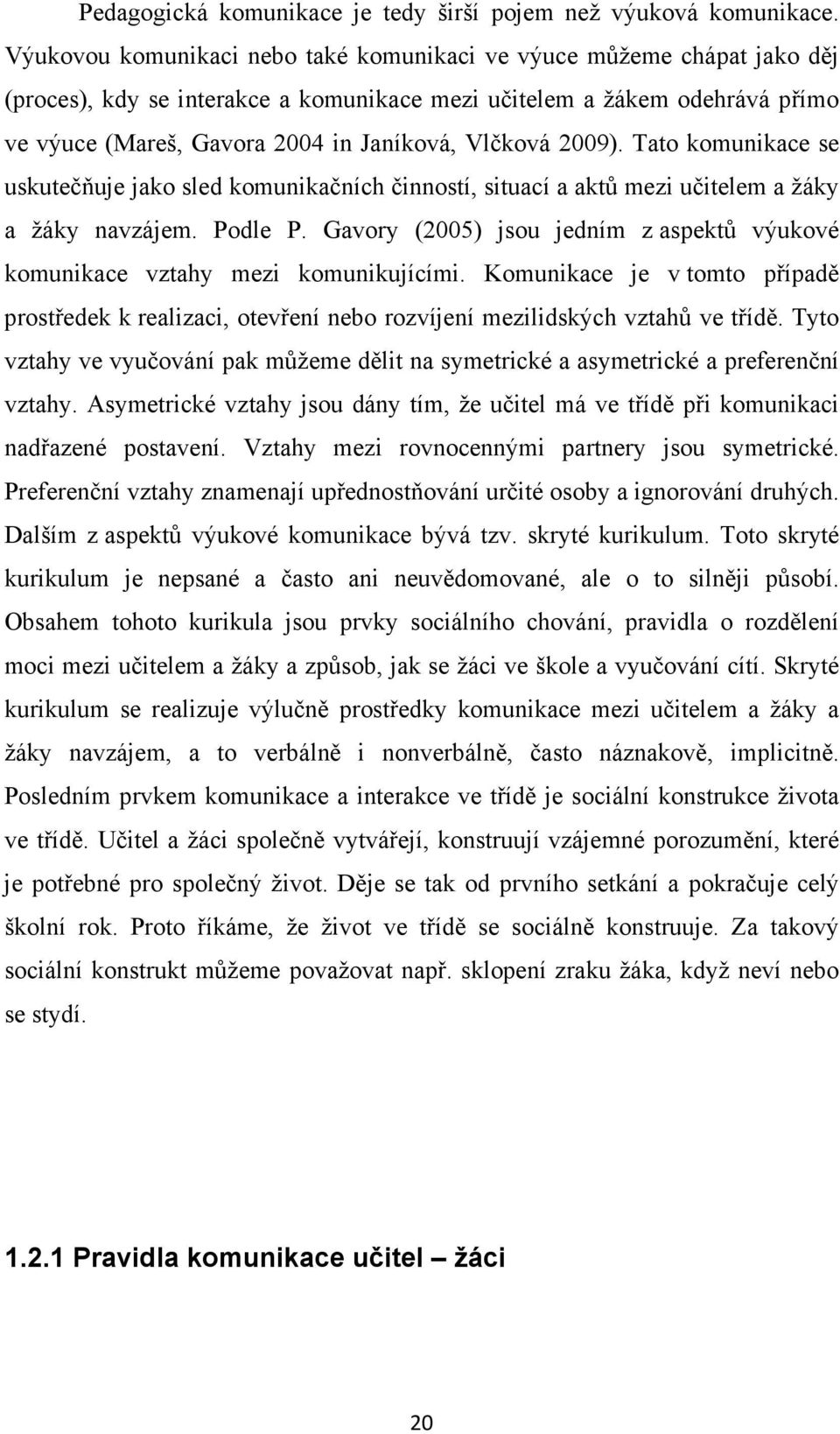 Pedagogická komunikace je tedy širší pojem než výuková komunikace. Výukovou komunikaci nebo také komunikaci ve výuce můžeme chápat jako děj (proces), kdy se interakce a komunikace mezi učitelem a žákem odehrává přímo ve výuce (Mareš, Gavora 2004 in Janíková, Vlčková 2009). Tato komunikace se uskutečňuje jako sled komunikačních činností, situací a aktů mezi učitelem a žáky a žáky navzájem. Podle P. Gavory (2005) jsou jedním z aspektů výukové komunikace vztahy mezi komunikujícími. Komunikace je v tomto případě prostředek k realizaci, otevření nebo rozvíjení mezilidských vztahů ve třídě. Tyto vztahy ve vyučování pak můžeme dělit na symetrické a asymetrické a preferenční vztahy. Asymetrické vztahy jsou dány tím, že učitel má ve třídě při komunikaci nadřazené postavení. Vztahy mezi rovnocennými partnery jsou symetrické. Preferenční vztahy znamenají upřednostňování určité osoby a ignorování druhých. Dalším z aspektů výukové komunikace bývá tzv. skryté kurikulum. Toto skryté kurikulum je nepsané a často ani neuvědomované, ale o to silněji působí. Obsahem tohoto kurikula jsou prvky sociálního chování, pravidla o rozdělení moci mezi učitelem a žáky a způsob, jak se žáci ve škole a vyučování cítí. Skryté kurikulum se realizuje výlučně prostředky komunikace mezi učitelem a žáky a žáky navzájem, a to verbálně i nonverbálně, často náznakově, implicitně. Posledním prvkem komunikace a interakce ve třídě je sociální konstrukce života ve třídě. Učitel a žáci společně vytvářejí, konstruují vzájemné porozumění, které je potřebné pro společný život. Děje se tak od prvního setkání a pokračuje celý školní rok. Proto říkáme, že život ve třídě se sociálně konstruuje. Za takový sociální konstrukt můžeme považovat např. sklopení zraku žáka, když neví nebo se stydí.

1.2.1 Pravidla komunikace učitel – žáci

20